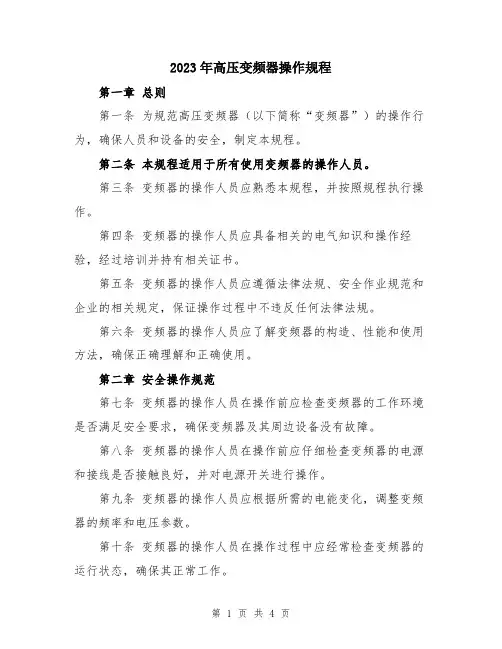 2023年高压变频器操作规程

第一章 总则

第一条 为规范高压变频器（以下简称“变频器”）的操作行为，确保人员和设备的安全，制定本规程。

第二条 本规程适用于所有使用变频器的操作人员。

第三条 变频器的操作人员应熟悉本规程，并按照规程执行操作。

第四条 变频器的操作人员应具备相关的电气知识和操作经验，经过培训并持有相关证书。

第五条 变频器的操作人员应遵循法律法规、安全作业规范和企业的相关规定，保证操作过程中不违反任何法律法规。

第六条 变频器的操作人员应了解变频器的构造、性能和使用方法，确保正确理解和正确使用。

第二章 安全操作规范

第七条 变频器的操作人员在操作前应检查变频器的工作环境是否满足安全要求，确保变频器及其周边设备没有故障。

第八条 变频器的操作人员在操作前应仔细检查变频器的电源和接线是否接触良好，并对电源开关进行操作。

第九条 变频器的操作人员应根据所需的电能变化，调整变频器的频率和电压参数。

第十条 变频器的操作人员在操作过程中应经常检查变频器的运行状态，确保其正常工作。

第 1 页 共 4 页